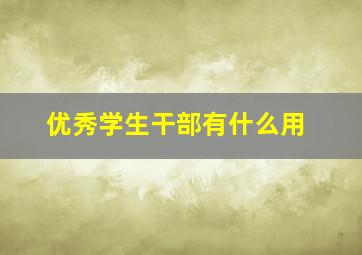 优秀学生干部有什么用